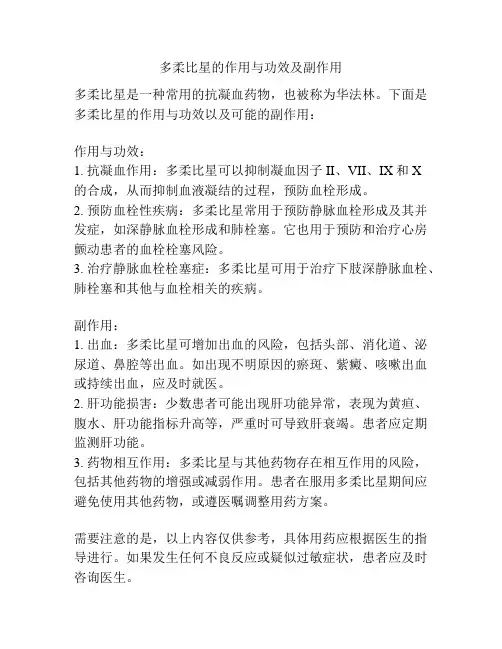 多柔比星的作用与功效及副作用

多柔比星是一种常用的抗凝血药物，也被称为华法林。下面是多柔比星的作用与功效以及可能的副作用：

作用与功效：
1. 抗凝血作用：多柔比星可以抑制凝血因子 II、VII、IX 和 X 的合成，从而抑制血液凝结的过程，预防血栓形成。
2. 预防血栓性疾病：多柔比星常用于预防静脉血栓形成及其并发症，如深静脉血栓形成和肺栓塞。它也用于预防和治疗心房颤动患者的血栓栓塞风险。
3. 治疗静脉血栓栓塞症：多柔比星可用于治疗下肢深静脉血栓、肺栓塞和其他与血栓相关的疾病。

副作用：
1. 出血：多柔比星可增加出血的风险，包括头部、消化道、泌尿道、鼻腔等出血。如出现不明原因的瘀斑、紫癜、咳嗽出血或持续出血，应及时就医。
2. 肝功能损害：少数患者可能出现肝功能异常，表现为黄疸、腹水、肝功能指标升高等，严重时可导致肝衰竭。患者应定期监测肝功能。
3. 药物相互作用：多柔比星与其他药物存在相互作用的风险，包括其他药物的增强或减弱作用。患者在服用多柔比星期间应避免使用其他药物，或遵医嘱调整用药方案。

需要注意的是，以上内容仅供参考，具体用药应根据医生的指导进行。如果发生任何不良反应或疑似过敏症状，患者应及时咨询医生。